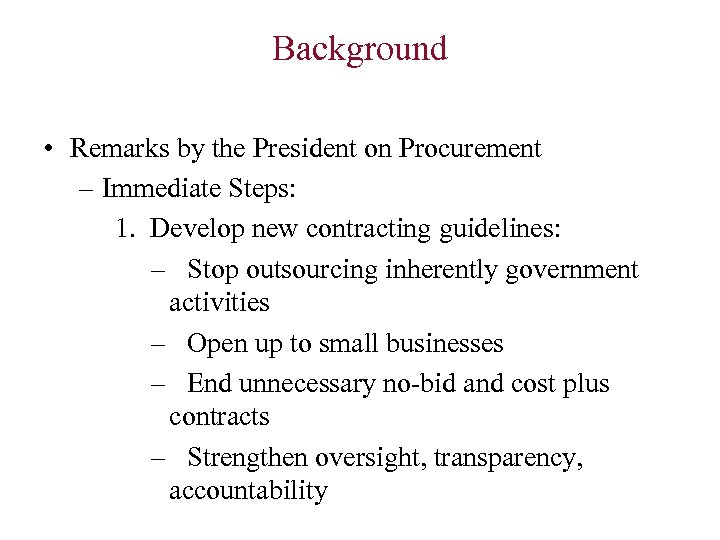 Background

• Remarks by the President on Procurement
  – Immediate Steps:
    1. Develop new contracting guidelines:
      – Stop outsourcing inherently government activities
      – Open up to small businesses
      – End unnecessary no-bid and cost plus contracts
      – Strengthen oversight, transparency, accountability